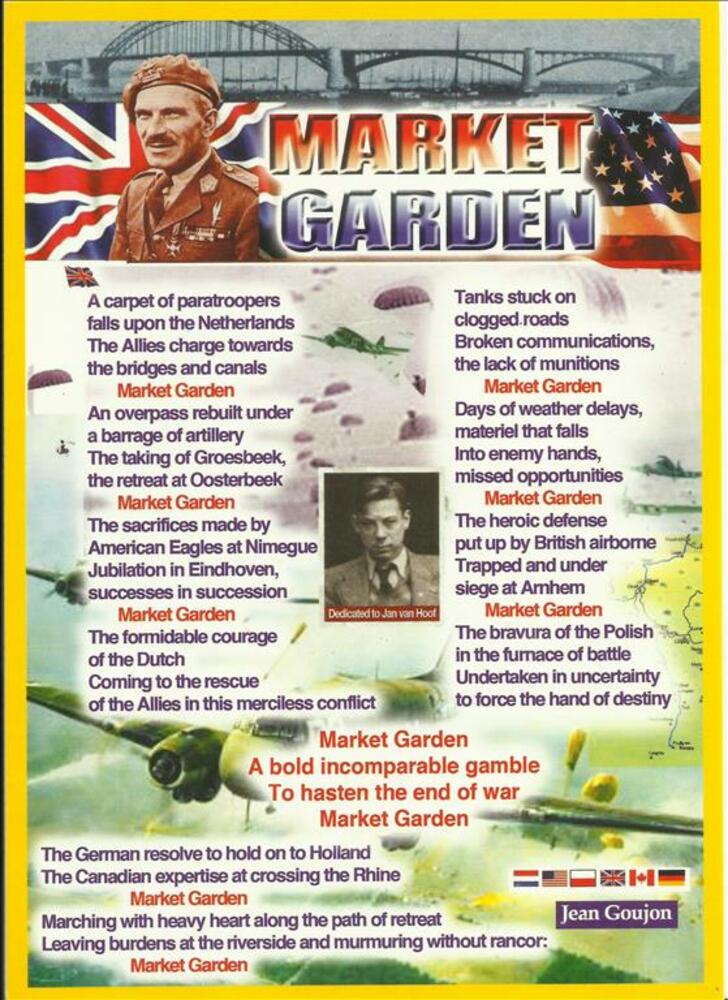 MARKET GARDEN

A carpet of paratroopers
falls upon the Netherlands
The Allies charge towards
the bridges and canals
Market Garden
An overpass rebuilt under
a barrage of artillery
The taking of Groesbeek,
the retreat at Oosterbeek
Market Garden
The sacrifices made by
American Eagles at Nimegue
Jubilation in Eindhoven,
successes in succession
Market Garden
The formidable courage
of the Dutch
Coming to the rescue
of the Allies in this merciless conflict

Dedicated to Jan van Hoof

Tanks stuck on
clogged roads
Broken communications,
the lack of munitions
Market Garden
Days of weather delays,
materiel that falls
Into enemy hands,
missed opportunities
Market Garden
The heroic defense
put up by British airborne
Trapped and under
siege at Arnhem
Market Garden
The bravura of the Polish
in the furnace of battle
Undertaken in uncertainty
to force the hand of destiny

Market Garden
A bold incomparable gamble
To hasten the end of war
Market Garden

The German resolve to hold on to Holland
The Canadian expertise at crossing the Rhine
Market Garden
Marching with heavy heart along the path of retreat
Leaving burdens at the riverside and murmuring without rancor:
Market Garden

Jean Goujon